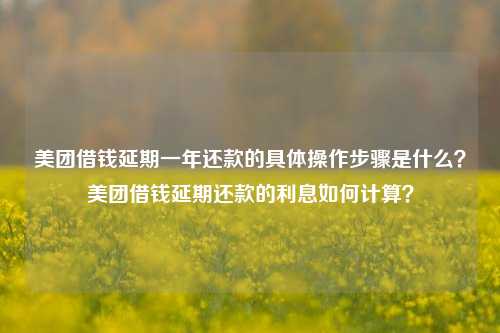 美团借钱延期一年还款的具体操作步骤是什么？美团借钱延期还款的利息如何计算？